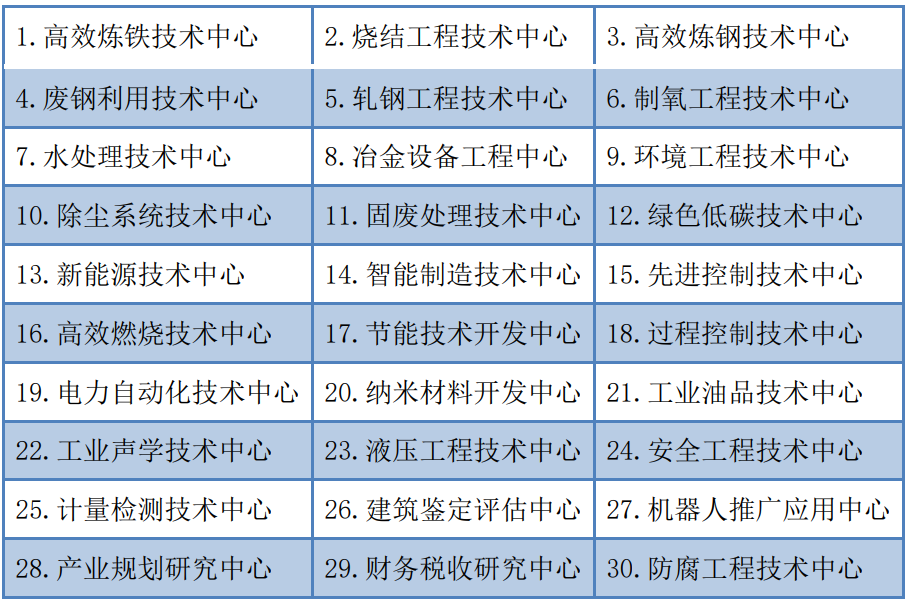 | 1.高效炼铁技术中心 | 2.烧结工程技术中心 | 3.高效炼钢技术中心 |
|---|---|---|
| 4.废钢利用技术中心 | 5.轧钢工程技术中心 | 6.制氧工程技术中心 |
| 7.水处理技术中心 | 8.冶金设备工程中心 | 9.环境工程技术中心 |
| 10.除尘系统技术中心 | 11.固废处理技术中心 | 12.绿色低碳技术中心 |
| 13.新能源技术中心 | 14.智能制造技术中心 | 15.先进控制技术中心 |
| 16.高效燃烧技术中心 | 17.节能技术开发中心 | 18.过程控制技术中心 |
| 19.电力自动化技术中心 | 20.纳米材料开发中心 | 21.工业油品技术中心 |
| 22.工业声学技术中心 | 23.液压工程技术中心 | 24.安全工程技术中心 |
| 25.计量检测技术中心 | 26.建筑鉴定评估中心 | 27.机器人推广应用中心 |
| 28.产业规划研究中心 | 29.财务税收研究中心 | 30.防腐工程技术中心 |